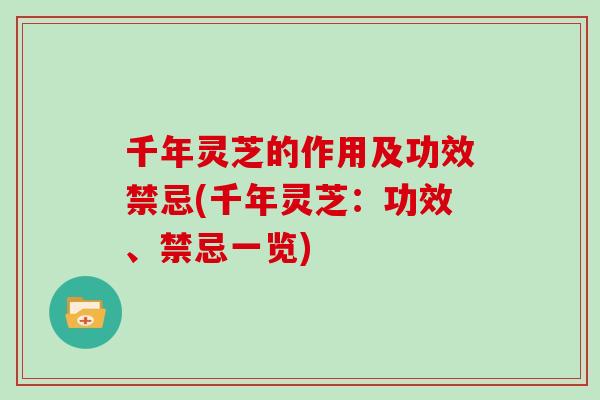 千年灵芝的作用及功效禁忌(千年灵芝：功效、禁忌一览)